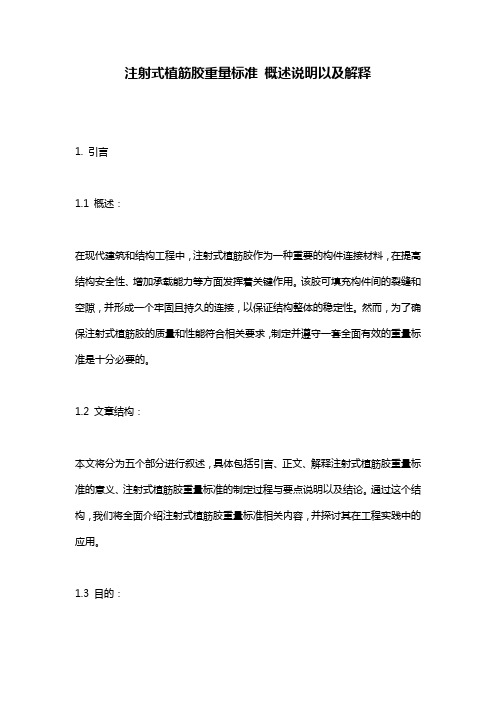 注射式植筋胶重量标准 概述说明以及解释

1. 引言

1.1 概述：

在现代建筑和结构工程中，注射式植筋胶作为一种重要的构件连接材料，在提高结构安全性、增加承载能力等方面发挥着关键作用。该胶可填充构件间的裂缝和空隙，并形成一个牢固且持久的连接，以保证结构整体的稳定性。然而，为了确保注射式植筋胶的质量和性能符合相关要求，制定并遵守一套全面有效的重量标准是十分必要的。

1.2 文章结构：

本文将分为五个部分进行叙述，具体包括引言、正文、解释注射式植筋胶重量标准的意义、注射式植筋胶重量标准的制定过程与要点说明以及结论。通过这个结构，我们将全面介绍注射式植筋胶重量标准相关内容，并探讨其在工程实践中的应用。

1.3 目的：